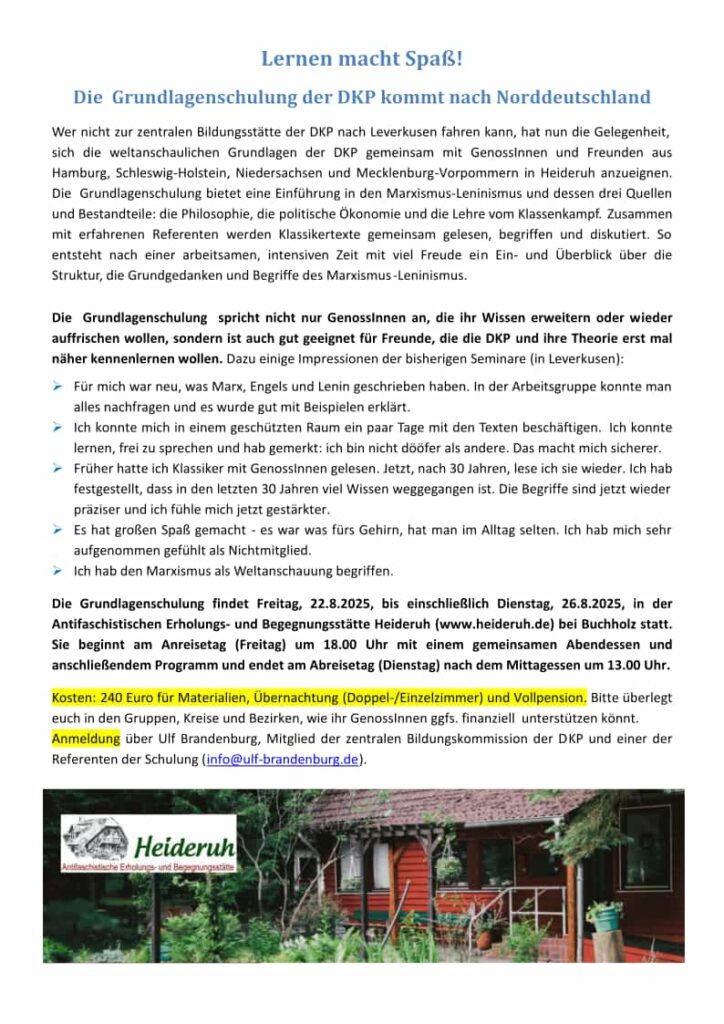 Lernen macht Spaß!

Die Grundlagenschulung der DKP kommt nach Norddeutschland

Wer nicht zur zentralen Bildungsstätte der DKP nach Leverkusen fahren kann, hat nun die Gelegenheit, sich die weltanschaulichen Grundlagen der DKP gemeinsam mit GenossInnen und Freunden aus Hamburg, Schleswig-Holstein, Niedersachsen und Mecklenburg-Vorpommern in Heideruh anzueignen. Die Grundlagenschulung bietet eine Einführung in den Marxismus-Leninismus und dessen drei Quellen und Bestandteile: die Philosophie, die politische Ökonomie und die Lehre vom Klassenkampf. Zusammen mit erfahrenen Referenten werden Klassikertexte gemeinsam gelesen, begriffen und diskutiert. So entsteht nach einer arbeitsamen, intensiven Zeit mit viel Freude ein Ein- und Überblick über die Struktur, die Grundgedanken und Begriffe des Marxismus-Leninismus.

Die Grundlagenschulung spricht nicht nur GenossInnen an, die ihr Wissen erweitern oder wieder auffrischen wollen, sondern ist auch gut geeignet für Freunde, die die DKP und ihre Theorie erst mal näher kennenlernen wollen. Dazu einige Impressionen der bisherigen Seminare (in Leverkusen):

➢ Für mich war neu, was Marx, Engels und Lenin geschrieben haben. In der Arbeitsgruppe konnte man alles nachfragen und es wurde gut mit Beispielen erklärt.
➢ Ich konnte mich in einem geschützten Raum ein paar Tage mit den Texten beschäftigen. Ich konnte lernen, frei zu sprechen und hab gemerkt: ich bin nicht dööfer als andere. Das macht mich sicherer.
➢ Früher hatte ich Klassiker mit GenossInnen gelesen. Jetzt, nach 30 Jahren, lese ich sie wieder. Ich hab festgestellt, dass in den letzten 30 Jahren viel Wissen weggegangen ist. Die Begriffe sind jetzt wieder präziser und ich fühle mich jetzt gestärkter.
➢ Es hat großen Spaß gemacht - es war was fürs Gehirn, hat man im Alltag selten. Ich hab mich sehr aufgenommen gefühlt als Nichtmitglied.
➢ Ich hab den Marxismus als Weltanschauung begriffen.

Die Grundlagenschulung findet Freitag, 22.8.2025, bis einschließlich Dienstag, 26.8.2025, in der Antifaschistischen Erholungs- und Begegnungsstätte Heideruh (www.heideruh.de) bei Buchholz statt. Sie beginnt am Anreisetag (Freitag) um 18.00 Uhr mit einem gemeinsamen Abendessen und anschließendem Programm und endet am Abreisetag (Dienstag) nach dem Mittagessen um 13.00 Uhr.

Kosten: 240 Euro für Materialien, Übernachtung (Doppel-/Einzelzimmer) und Vollpension. Bitte überlegt euch in den Gruppen, Kreise und Bezirken, wie ihr GenossInnen ggfs. finanziell unterstützen könnt.
Anmeldung über Ulf Brandenburg, Mitglied der zentralen Bildungskommission der DKP und einer der Referenten der Schulung (info@ulf-brandenburg.de).

Heideruh
Antifaschistische Erholungs- und Begegnungsstätte